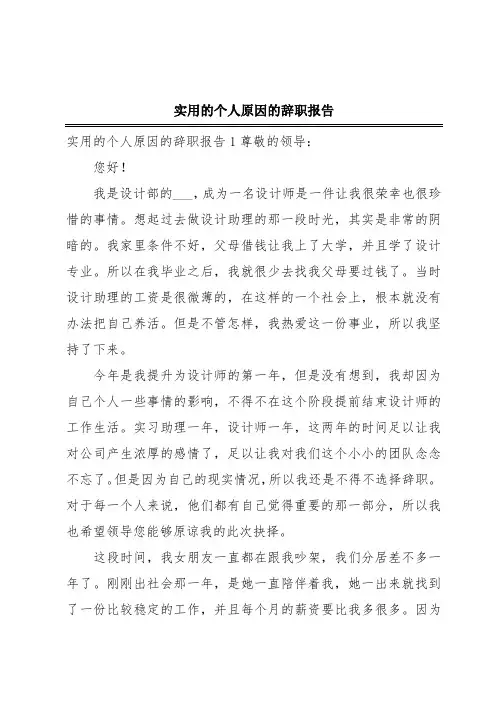 实用的个人原因的辞职报告

实用的个人原因的辞职报告 1 尊敬的领导：

您好！

我是设计部的___，成为一名设计师是一件让我很荣幸也很珍惜的事情。想起过去做设计助理的那一段时光，其实是非常的阴暗的。我家里条件不好，父母借钱让我上了大学，并且学了设计专业。所以在我毕业之后，我就很少去找我父母要过钱了。当时设计助理的工资是很微薄的，在这样的一个社会上，根本就没有办法把自己养活。但是不管怎样，我热爱这一份事业，所以我坚持了下来。

今年是我提升为设计师的第一年，但是没有想到，我却因为自己个人一些事情的影响，不得不在这个阶段提前结束设计师的工作生活。实习助理一年，设计师一年，这两年的时间足以让我对公司产生浓厚的感情了，足以让我对我们这个小小的团队念念不忘了。但是因为自己的现实情况，所以我还是不得不选择辞职。对于每一个人来说，他们都有自己觉得重要的那一部分，所以我也希望领导您能够原谅我的此次抉择。

这段时间，我女朋友一直都在跟我吵架，我们分居差不多一年了。刚刚出社会那一年，是她一直陪伴着我，她一出来就找到了一份比较稳定的工作，并且每个月的薪资要比我多很多。因为